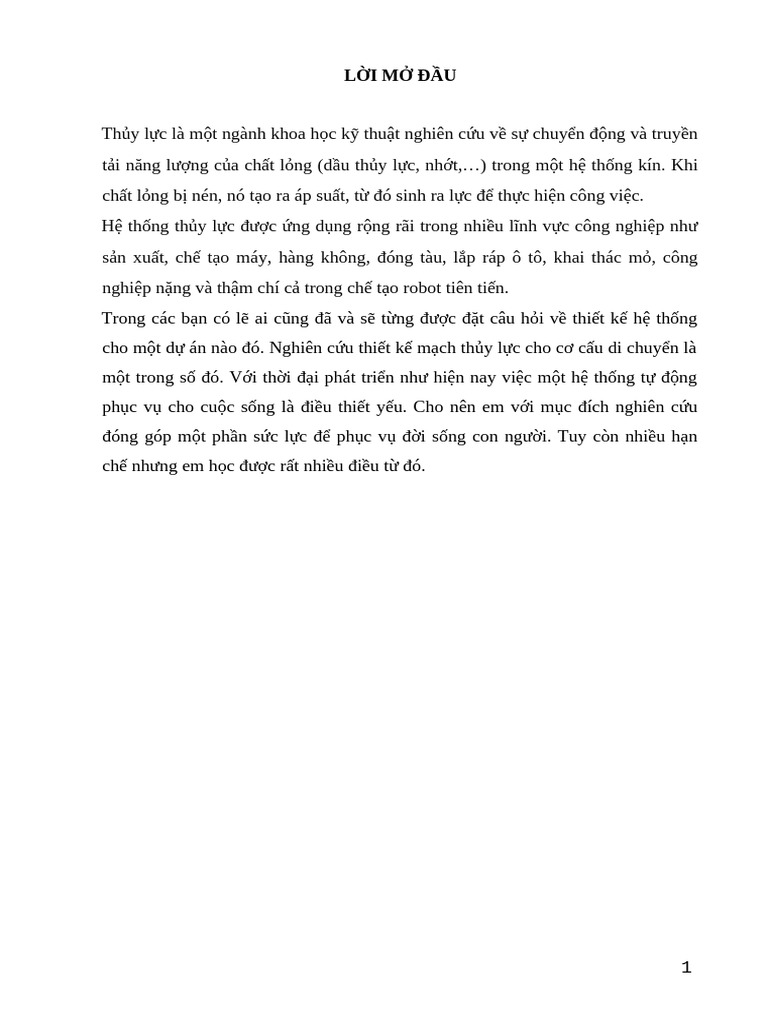 LỜI MỞ ĐẦU

Thủy lực là một ngành khoa học kỹ thuật nghiên cứu về sự chuyển động và truyền tải năng lượng của chất lỏng (dầu thủy lực, nhớt,…) trong một hệ thống kín. Khi chất lỏng bị nén, nó tạo ra áp suất, từ đó sinh ra lực để thực hiện công việc.

Hệ thống thủy lực được ứng dụng rộng rãi trong nhiều lĩnh vực công nghiệp như sản xuất, chế tạo máy, hàng không, đóng tàu, lắp ráp ô tô, khai thác mỏ, công nghiệp nặng và thậm chí cả trong chế tạo robot tiên tiến.

Trong các bạn có lẽ ai cũng đã và sẽ từng được đặt câu hỏi về thiết kế hệ thống cho một dự án nào đó. Nghiên cứu thiết kế mạch thủy lực cho cơ cấu di chuyển là một trong số đó. Với thời đại phát triển như hiện nay việc một hệ thống tự động phục vụ cho cuộc sống là điều thiết yếu. Cho nên em với mục đích nghiên cứu đóng góp một phần sức lực để phục vụ đời sống con người. Tuy còn nhiều hạn chế nhưng em học được rất nhiều điều từ đó.

1